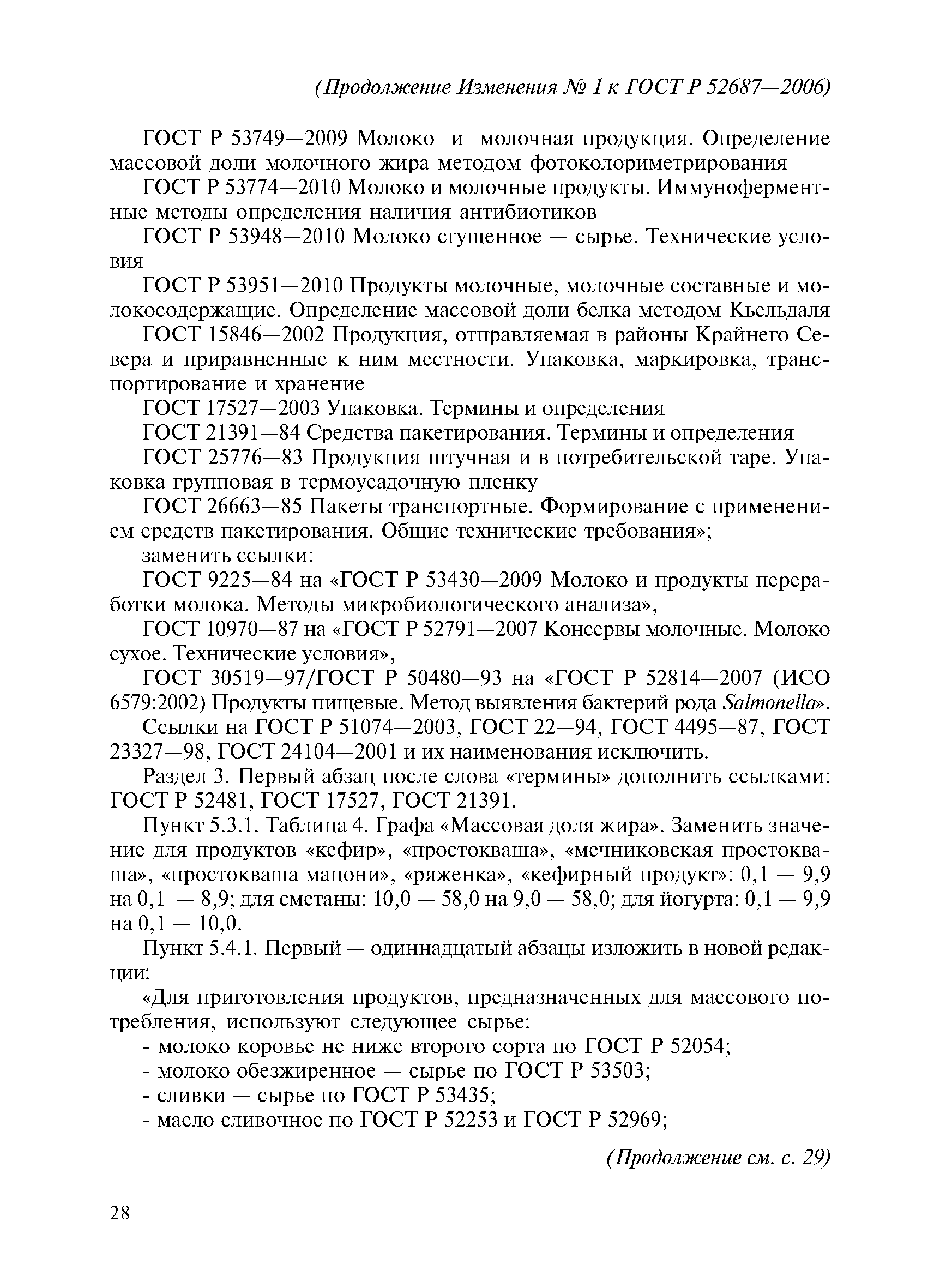 (Продолжение Изменения № 1 к ГОСТ Р 52687—2006)

ГОСТ Р 53749—2009 Молоко и молочная продукция. Определение массовой доли молочного жира методом фотоколориметрирования

ГОСТ Р 53774—2010 Молоко и молочные продукты. Иммуноферментные методы определения наличия антибиотиков

ГОСТ Р 53948—2010 Молоко сгущенное — сырье. Технические условия

ГОСТ Р 53951—2010 Продукты молочные, молочные составные и молокосодержащие. Определение массовой доли белка методом Кьельдаля

ГОСТ 15846—2002 Продукция, отправляемая в районы Крайнего Севера и приравненные к ним местности. Упаковка, маркировка, транспортирование и хранение

ГОСТ 17527—2003 Упаковка. Термины и определения

ГОСТ 21391—84 Средства пакетирования. Термины и определения

ГОСТ 25776—83 Продукция штучная и в потребительской таре. Упаковка групповая в термоусадочную пленку

ГОСТ 26663—85 Пакеты транспортные. Формирование с применением средств пакетирования. Общие технические требования»;

заменить ссылки:

ГОСТ 9225—84 на «ГОСТ Р 53430—2009 Молоко и продукты переработки молока. Методы микробиологического анализа»,

ГОСТ 10970—87 на «ГОСТ Р 52791—2007 Консервы молочные. Молоко сухое. Технические условия»,

ГОСТ 30519—97/ГОСТ Р 50480—93 на «ГОСТ Р 52814—2007 (ИСО 6579:2002) Продукты пищевые. Метод выявления бактерий рода Salmonella».

Ссылки на ГОСТ Р 51074—2003, ГОСТ 22—94, ГОСТ 4495—87, ГОСТ 23327—98, ГОСТ 24104—2001 и их наименования исключить.

Раздел 3. Первый абзац после слова «термины» дополнить ссылками: ГОСТ Р 52481, ГОСТ 17527, ГОСТ 21391.

Пункт 5.3.1. Таблица 4. Графа «Массовая доля жира». Заменить значение для продуктов «кефир», «простокваша», «мечниковская простокваша», «простокваша мацони», «ряженка», «кефирный продукт»: 0,1 — 9,9 на 0,1 — 8,9; для сметаны: 10,0 — 58,0 на 9,0 — 58,0; для йогурта: 0,1 — 9,9 на 0,1 — 10,0.

Пункт 5.4.1. Первый — одиннадцатый абзацы изложить в новой редакции:

«Для приготовления продуктов, предназначенных для массового потребления, используют следующее сырье:

- молоко коровье не ниже второго сорта по ГОСТ Р 52054;
- молоко обезжиренное — сырье по ГОСТ Р 53503;
- сливки — сырье по ГОСТ Р 53435;
- масло сливочное по ГОСТ Р 52253 и ГОСТ Р 52969;

(Продолжение см. с. 29)

28